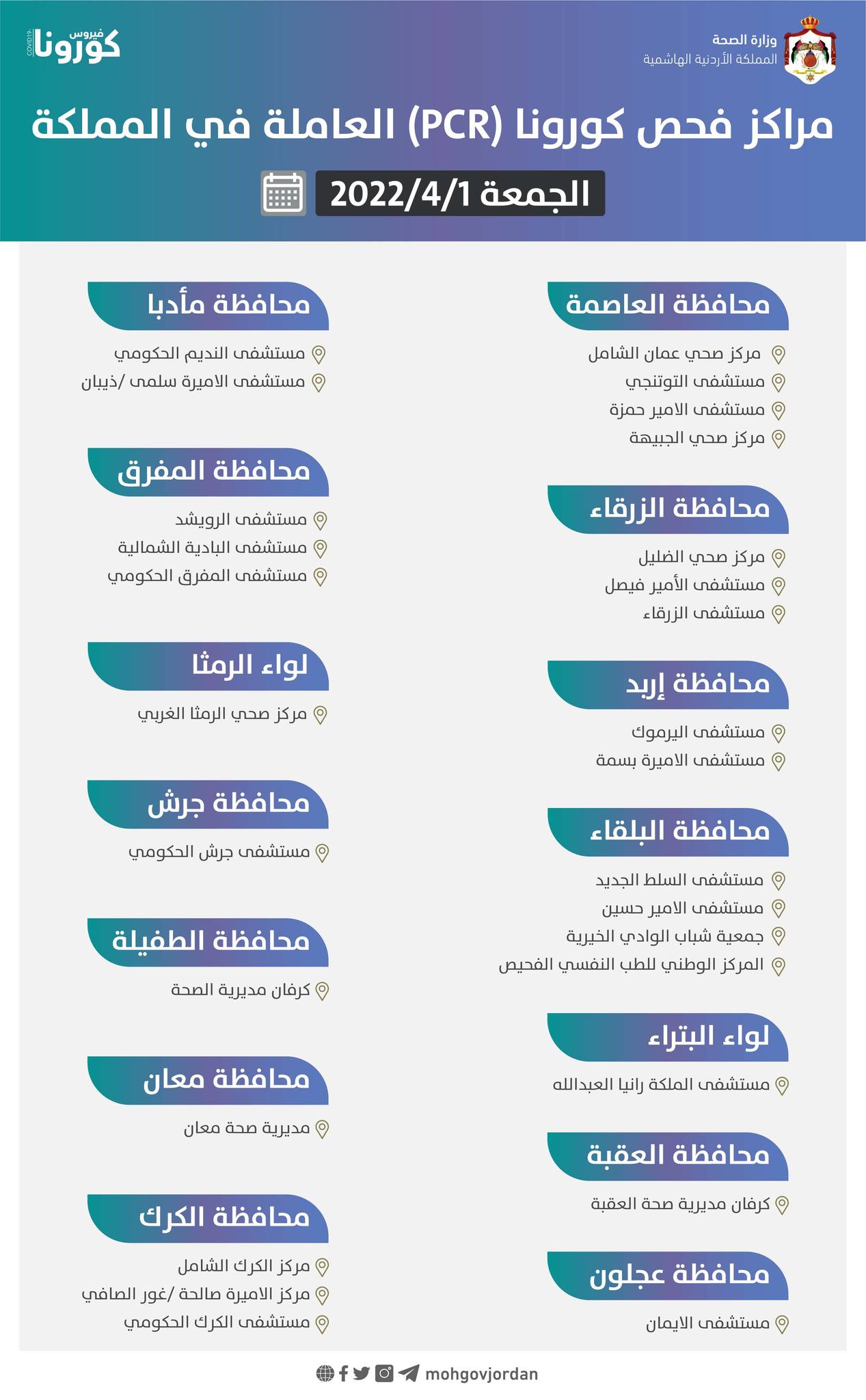 وزارة الصحة
المملكة الأردنية الهاشمية

فيروس كورونا
COVID19

مراكز فحص كورونا (PCR) العاملة في المملكة

الجمعة 2022/4/1

محافظة العاصمة
مركز صحي عمان الشامل
مستشفى التوتنجي
مستشفى الامير حمزة
مركز صحي الجبيهة

محافظة الزرقاء
مركز صحي الضليل
مستشفى الأمير فيصل
مستشفى الزرقاء

محافظة إربد
مستشفى اليرموك
مستشفى الاميرة بسمة

محافظة البلقاء
مستشفى السلط الجديد
مستشفى الامير حسين
جمعية شباب الوادي الخيرية
المركز الوطني للطب النفسي الفحيص

لواء البتراء
مستشفى الملكة رانيا العبدالله

محافظة العقبة
كرفان مديرية صحة العقبة

محافظة عجلون
مستشفى الايمان

محافظة مأدبا
مستشفى النديم الحكومي
مستشفى الاميرة سلمى /ذيبان

محافظة المفرق
مستشفى الرويشد
مستشفى البادية الشمالية
مستشفى المفرق الحكومي

لواء الرمثا
مركز صحي الرمثا الغربي

محافظة جرش
مستشفى جرش الحكومي

محافظة الطفيلة
كرفان مديرية الصحة

محافظة معان
مديرية صحة معان

محافظة الكرك
مركز الكرك الشامل
مركز الاميرة صالحة /غور الصافي
مستشفى الكرك الحكومي

mohgovjordan